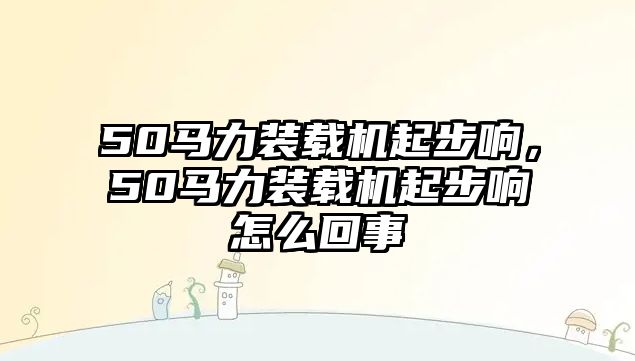 50马力装载机起步响，50马力装载机起步响怎么回事